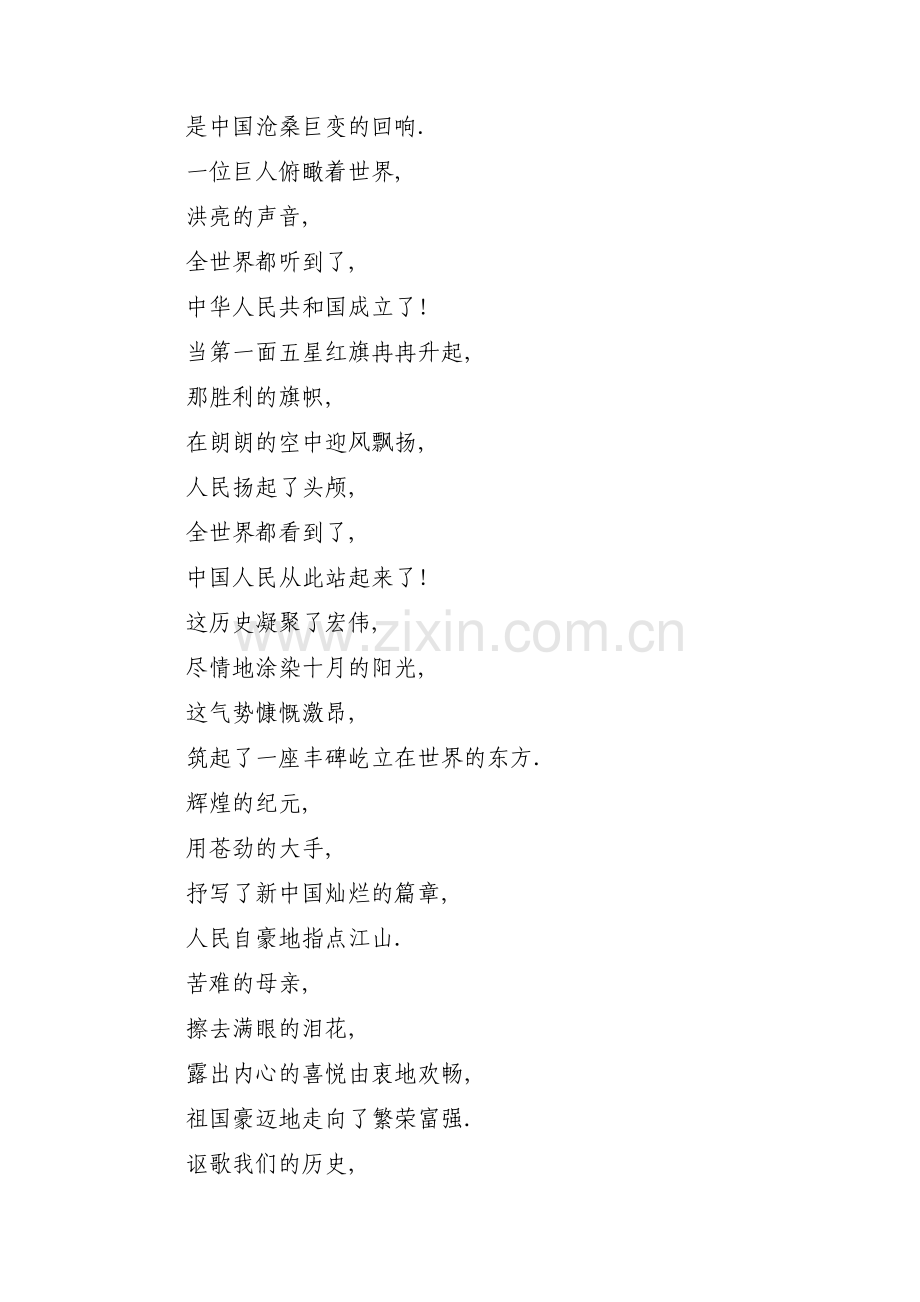 是中国沧桑巨变的回响.
一位巨人俯瞰着世界,
洪亮的声音,
全世界都听到了,
中华人民共和国成立了!
当第一面五星红旗冉冉升起,
那胜利的旗帜,
在朗朗的空中迎风飘扬,
人民扬起了头颅,
全世界都看到了,
中国人民从此站起来了!
这历史凝聚了宏伟,
尽情地涂染十月的阳光,
这气势慷慨激昂,
筑起了一座丰碑屹立在世界的东方.
辉煌的纪元,
用苍劲的大手,
抒写了新中国灿烂的篇章,
人民自豪地指点江山.
苦难的母亲,
擦去满眼的泪花,
露出内心的喜悦由衷地欢畅,
祖国豪迈地走向了繁荣富强.
讴歌我们的历史,

www.zixin.com.cn